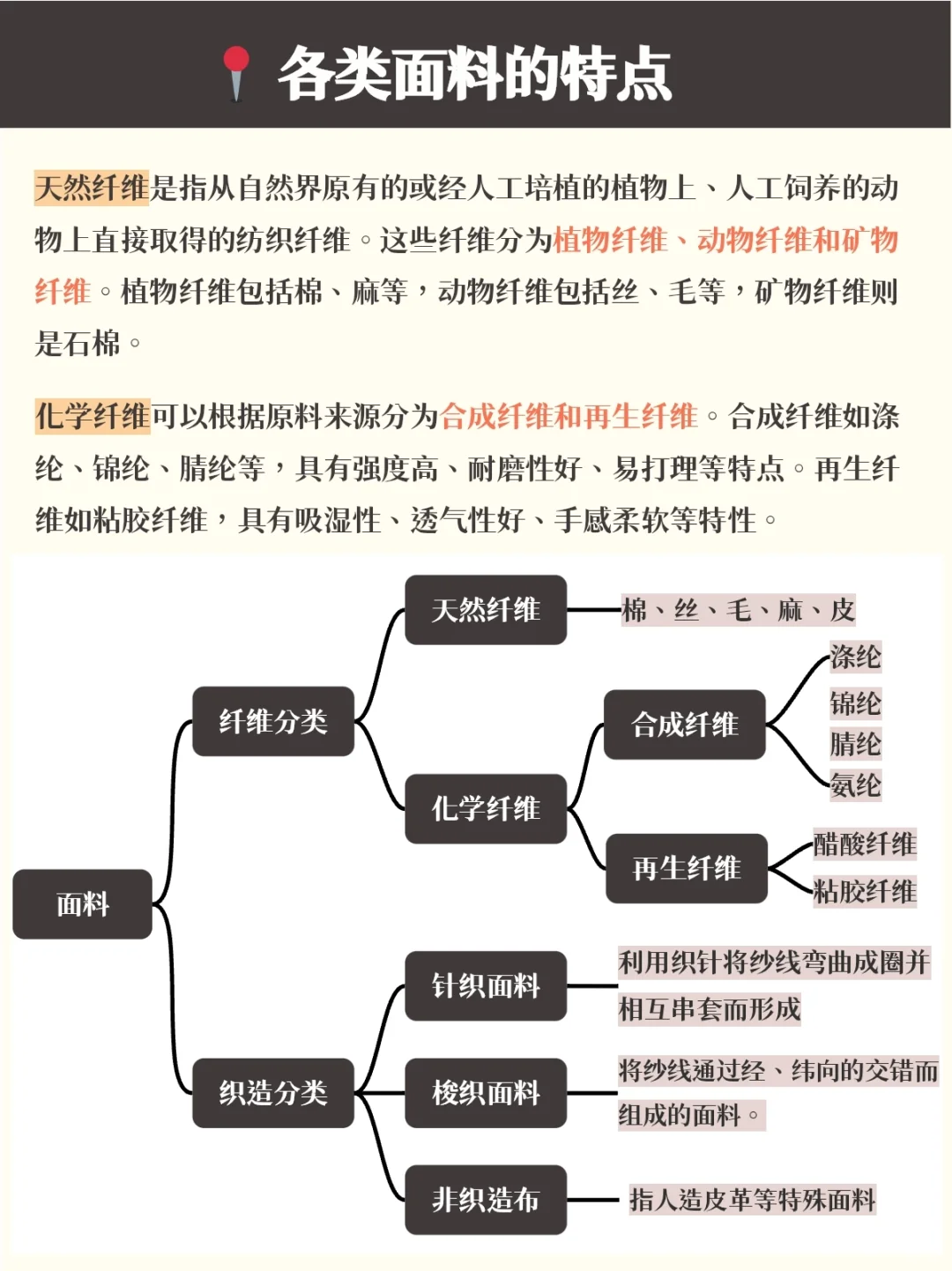 各类面料的特点

天然纤维是指从自然界原有的或经人工培植的植物上、人工饲养的动物上直接取得的纺织纤维。这些纤维分为植物纤维、动物纤维和矿物纤维。植物纤维包括棉、麻等，动物纤维包括丝、毛等，矿物纤维则是石棉。

化学纤维可以根据原料来源分为合成纤维和再生纤维。合成纤维如涤纶、锦纶、腈纶等，具有强度高、耐磨性好、易打理等特点。再生纤维如粘胶纤维，具有吸湿性、透气性好、手感柔软等特性。

面料
纤维分类
天然纤维
棉、丝、毛、麻、皮
化学纤维
合成纤维
涤纶
锦纶
腈纶
氨纶
再生纤维
醋酸纤维
粘胶纤维
织造分类
针织面料
利用织针将纱线弯曲成圈并相互串套而形成
梭织面料
将纱线通过经、纬向的交错而组成的面料。
非织造布
指人造皮革等特殊面料